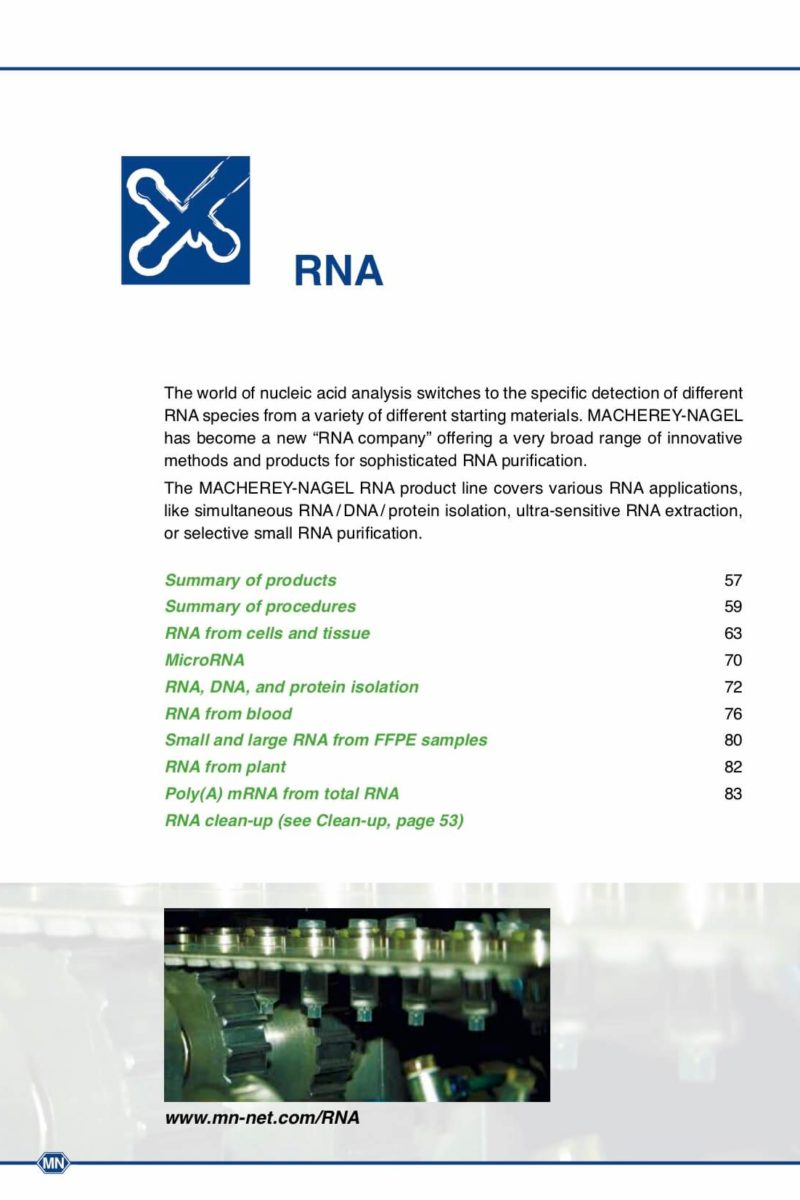 RNA

The world of nucleic acid analysis switches to the specific detection of different RNA species from a variety of different starting materials. MACHEREY-NAGEL has become a new “RNA company” offering a very broad range of innovative methods and products for sophisticated RNA purification.

The MACHEREY-NAGEL RNA product line covers various RNA applications, like simultaneous RNA / DNA / protein isolation, ultra-sensitive RNA extraction, or selective small RNA purification.

| | |
|---|---|
| Summary of products | 57 |
| Summary of procedures | 59 |
| RNA from cells and tissue | 63 |
| MicroRNA | 70 |
| RNA, DNA, and protein isolation | 72 |
| RNA from blood | 76 |
| Small and large RNA from FFPE samples | 80 |
| RNA from plant | 82 |
| Poly(A) mRNA from total RNA | 83 |
| RNA clean-up (see Clean-up, page 53) | |

www.mn-net.com/RNA

MN